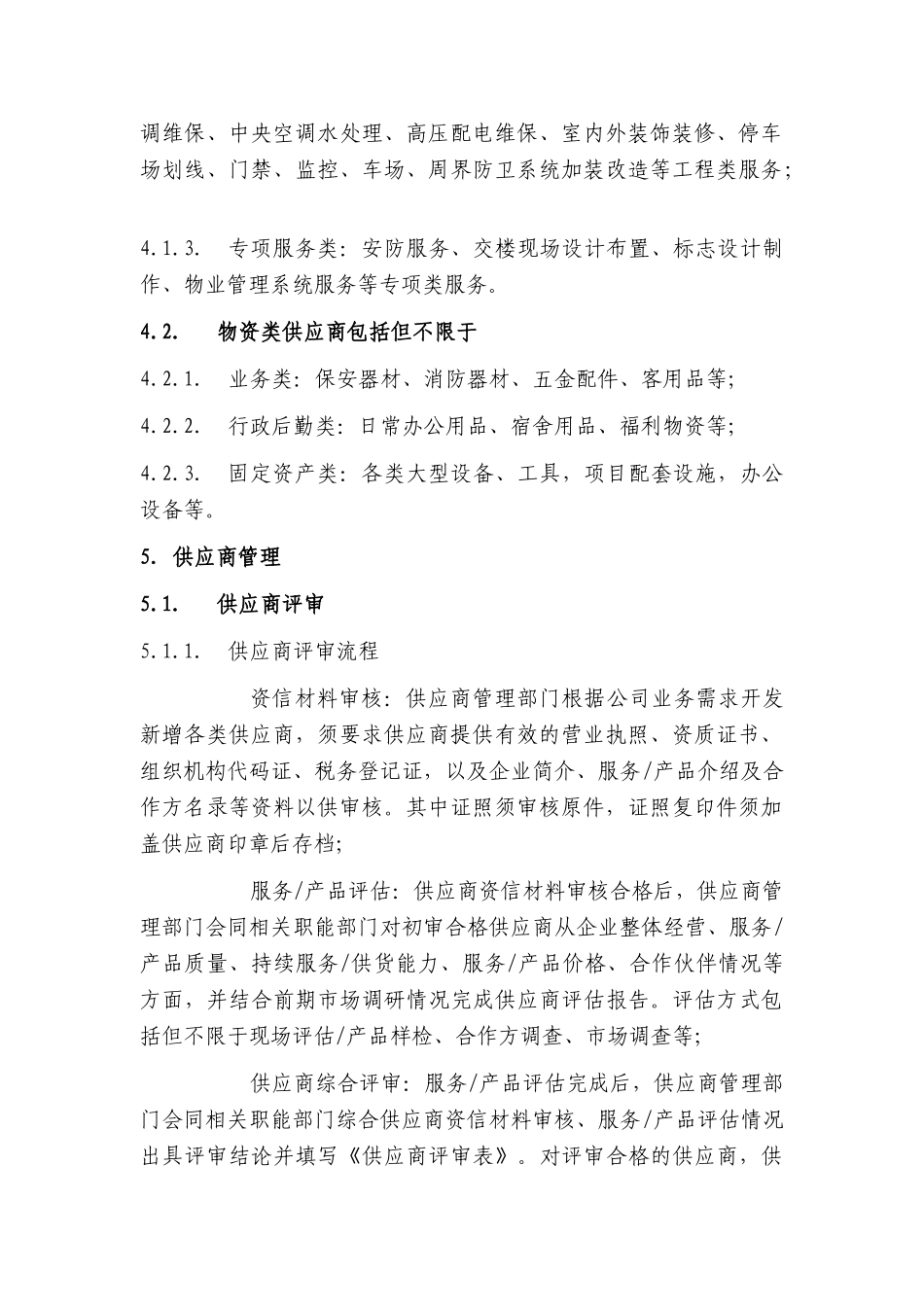 调维保、中央空调水处理、高压配电维保、室内外装饰装修、停车场划线、门禁、监控、车场、周界防卫系统加装改造等工程类服务；

4.1.3.　专项服务类：安防服务、交楼现场设计布置、标志设计制作、物业管理系统服务等专项类服务。

4.2.　物资类供应商包括但不限于

4.2.1.　业务类：保安器材、消防器材、五金配件、客用品等；

4.2.2.　行政后勤类：日常办公用品、宿舍用品、福利物资等；

4.2.3.　固定资产类：各类大型设备、工具，项目配套设施，办公设备等。

5. 供应商管理

5.1.　供应商评审

5.1.1.　供应商评审流程

资信材料审核：供应商管理部门根据公司业务需求开发新增各类供应商，须要求供应商提供有效的营业执照、资质证书、组织机构代码证、税务登记证，以及企业简介、服务/产品介绍及合作方名录等资料以供审核。其中证照须审核原件，证照复印件须加盖供应商印章后存档；

服务/产品评估：供应商资信材料审核合格后，供应商管理部门会同相关职能部门对初审合格供应商从企业整体经营、服务/产品质量、持续服务/供货能力、服务/产品价格、合作伙伴情况等方面，并结合前期市场调研情况完成供应商评估报告。评估方式包括但不限于现场评估/产品样检、合作方调查、市场调查等；

供应商综合评审：服务/产品评估完成后，供应商管理部门会同相关职能部门综合供应商资信材料审核、服务/产品评估情况出具评审结论并填写《供应商评审表》。对评审合格的供应商，供